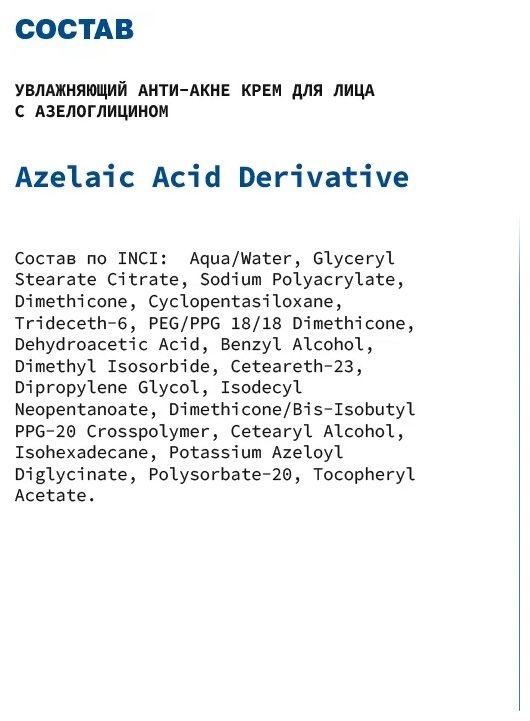 СОСТАВ

УВЛАЖНЯЮЩИЙ АНТИ-АКНЕ КРЕМ ДЛЯ ЛИЦА С АЗЕЛОГЛИЦИНОМ

Azelaic Acid Derivative

Состав по INCI: Aqua/Water, Glyceryl Stearate Citrate, Sodium Polyacrylate, Dimethicone, Cyclopentasiloxane, Trideceth-6, PEG/PPG 18/18 Dimethicone, Dehydroacetic Acid, Benzyl Alcohol, Dimethyl Isosorbide, Ceteareth-23, Dipropylene Glycol, Isodecyl Neopentanoate, Dimethicone/Bis-Isobutyl PPG-20 Crosspolymer, Cetearyl Alcohol, Isohexadecane, Potassium Azeloyl Diglycinate, Polysorbate-20, Tocopheryl Acetate.